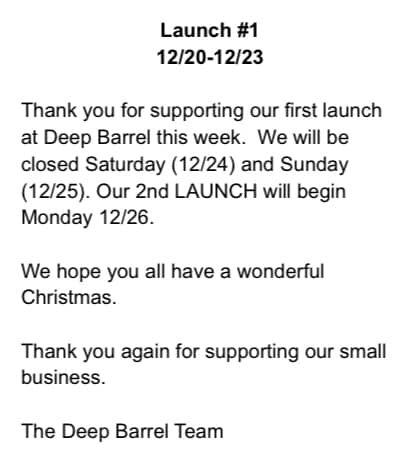 Launch #1
12/20-12/23

Thank you for supporting our first launch at Deep Barrel this week. We will be closed Saturday (12/24) and Sunday (12/25). Our 2nd LAUNCH will begin Monday 12/26.

We hope you all have a wonderful Christmas.

Thank you again for supporting our small business.

The Deep Barrel Team